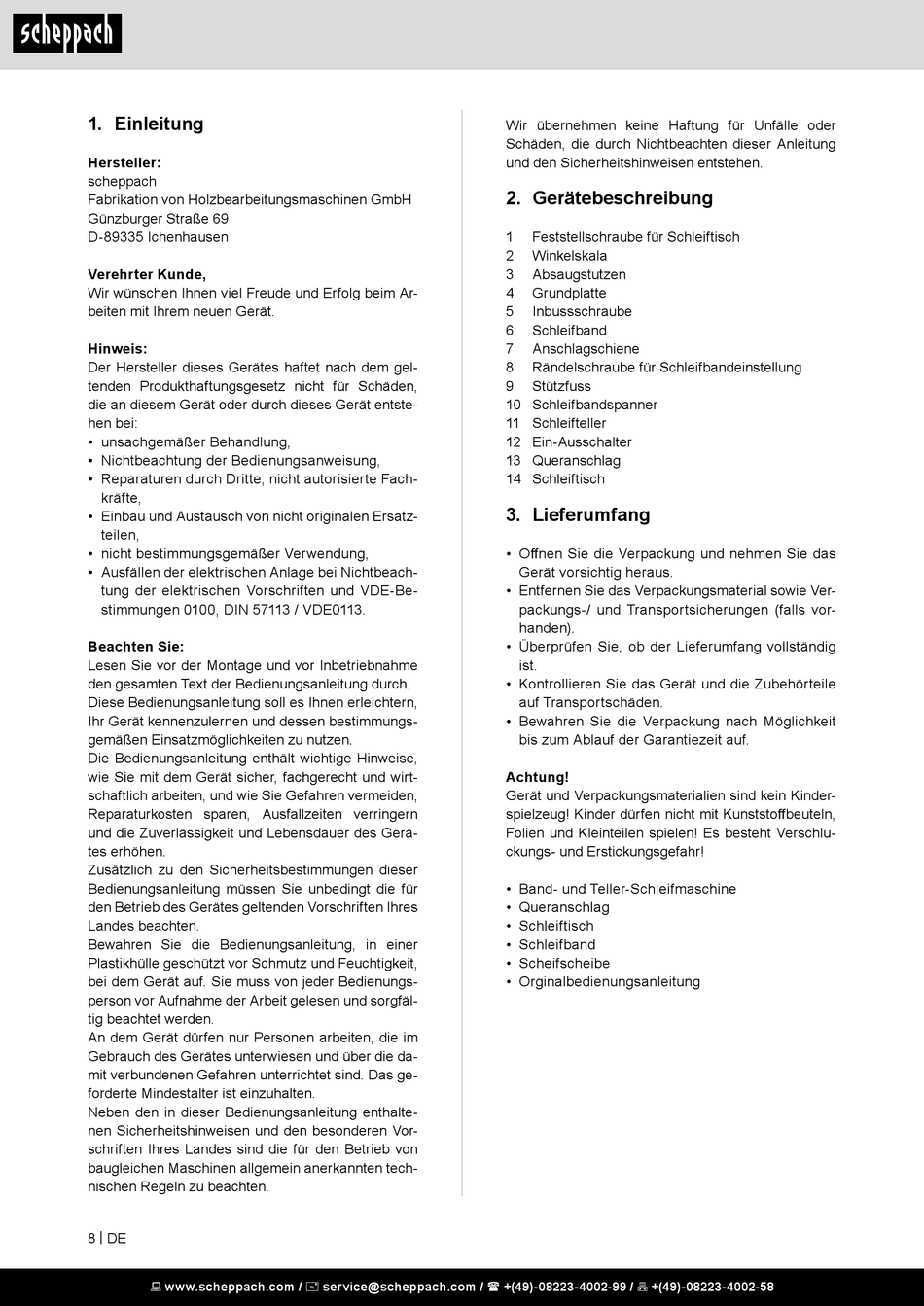 scheppach

1. Einleitung

Hersteller:
scheppach
Fabrikation von Holzbearbeitungsmaschinen GmbH
Günzburger Straße 69
D-89335 Ichenhausen

Verehrter Kunde,
Wir wünschen Ihnen viel Freude und Erfolg beim Arbeiten mit Ihrem neuen Gerät.

Hinweis:
Der Hersteller dieses Gerätes haftet nach dem geltenden Produkthaftungsgesetz nicht für Schäden, die an diesem Gerät oder durch dieses Gerät entstehen bei:
• unsachgemäßer Behandlung,
• Nichtbeachtung der Bedienungsanweisung,
• Reparaturen durch Dritte, nicht autorisierte Fachkräfte,
• Einbau und Austausch von nicht originalen Ersatzteilen,
• nicht bestimmungsgemäßer Verwendung,
• Ausfällen der elektrischen Anlage bei Nichtbeachtung der elektrischen Vorschriften und VDE-Bestimmungen 0100, DIN 57113 / VDE0113.

Beachten Sie:
Lesen Sie vor der Montage und vor Inbetriebnahme den gesamten Text der Bedienungsanleitung durch.
Diese Bedienungsanleitung soll es Ihnen erleichtern, Ihr Gerät kennenzulernen und dessen bestimmungsgemäßen Einsatzmöglichkeiten zu nutzen.
Die Bedienungsanleitung enthält wichtige Hinweise, wie Sie mit dem Gerät sicher, fachgerecht und wirtschaftlich arbeiten, und wie Sie Gefahren vermeiden, Reparaturkosten sparen, Ausfallzeiten verringern und die Zuverlässigkeit und Lebensdauer des Gerätes erhöhen.
Zusätzlich zu den Sicherheitsbestimmungen dieser Bedienungsanleitung müssen Sie unbedingt die für den Betrieb des Gerätes geltenden Vorschriften Ihres Landes beachten.
Bewahren Sie die Bedienungsanleitung, in einer Plastikhülle geschützt vor Schmutz und Feuchtigkeit, bei dem Gerät auf. Sie muss von jeder Bedienungsperson vor Aufnahme der Arbeit gelesen und sorgfältig beachtet werden.
An dem Gerät dürfen nur Personen arbeiten, die im Gebrauch des Gerätes unterwiesen und über die damit verbundenen Gefahren unterrichtet sind. Das geforderte Mindestalter ist einzuhalten.
Neben den in dieser Bedienungsanleitung enthaltenen Sicherheitshinweisen und den besonderen Vorschriften Ihres Landes sind die für den Betrieb von baugleichen Maschinen allgemein anerkannten technischen Regeln zu beachten.

Wir übernehmen keine Haftung für Unfälle oder Schäden, die durch Nichtbeachten dieser Anleitung und den Sicherheitshinweisen entstehen.

2. Gerätebeschreibung

1 Feststellschraube für Schleiftisch
2 Winkelskala
3 Absaugstutzen
4 Grundplatte
5 Inbussschraube
6 Schleifband
7 Anschlagschiene
8 Rändelschraube für Schleifbandeinstellung
9 Stützfuss
10 Schleifbandspanner
11 Schleifteller
12 Ein-Ausschalter
13 Queranschlag
14 Schleiftisch

3. Lieferumfang

• Öffnen Sie die Verpackung und nehmen Sie das Gerät vorsichtig heraus.
• Entfernen Sie das Verpackungsmaterial sowie Verpackungs-/ und Transportsicherungen (falls vorhanden).
• Überprüfen Sie, ob der Lieferumfang vollständig ist.
• Kontrollieren Sie das Gerät und die Zubehörteile auf Transportschäden.
• Bewahren Sie die Verpackung nach Möglichkeit bis zum Ablauf der Garantiezeit auf.

Achtung!
Gerät und Verpackungsmaterialien sind kein Kinderspielzeug! Kinder dürfen nicht mit Kunststoffbeuteln, Folien und Kleinteilen spielen! Es besteht Verschluckungs- und Erstickungsgefahr!

• Band- und Teller-Schleifmaschine
• Queranschlag
• Schleiftisch
• Schleifband
• Scheifscheibe
• Orginalbedienungsanleitung

8 | DE

www.scheppach.com / service@scheppach.com / +(49)-08223-4002-99 / +(49)-08223-4002-58